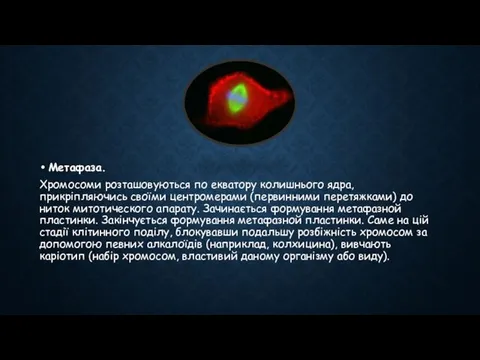 • Метафаза.

Хромосоми розташовуються по екватору колишнього ядра, прикріпляючись своїми центромерами (первинними перетяжками) до ниток митотического апарату. Зачинається формування метафазной пластинки. Закінчується формування метафазной пластинки. Саме на цій стадії клітинного поділу, блокувавши подальшу розбіжність хромосом за допомогою певних алкалоїдів (наприклад, колхицина), вивчають каріотип (набір хромосом, властивий даному організму або виду).